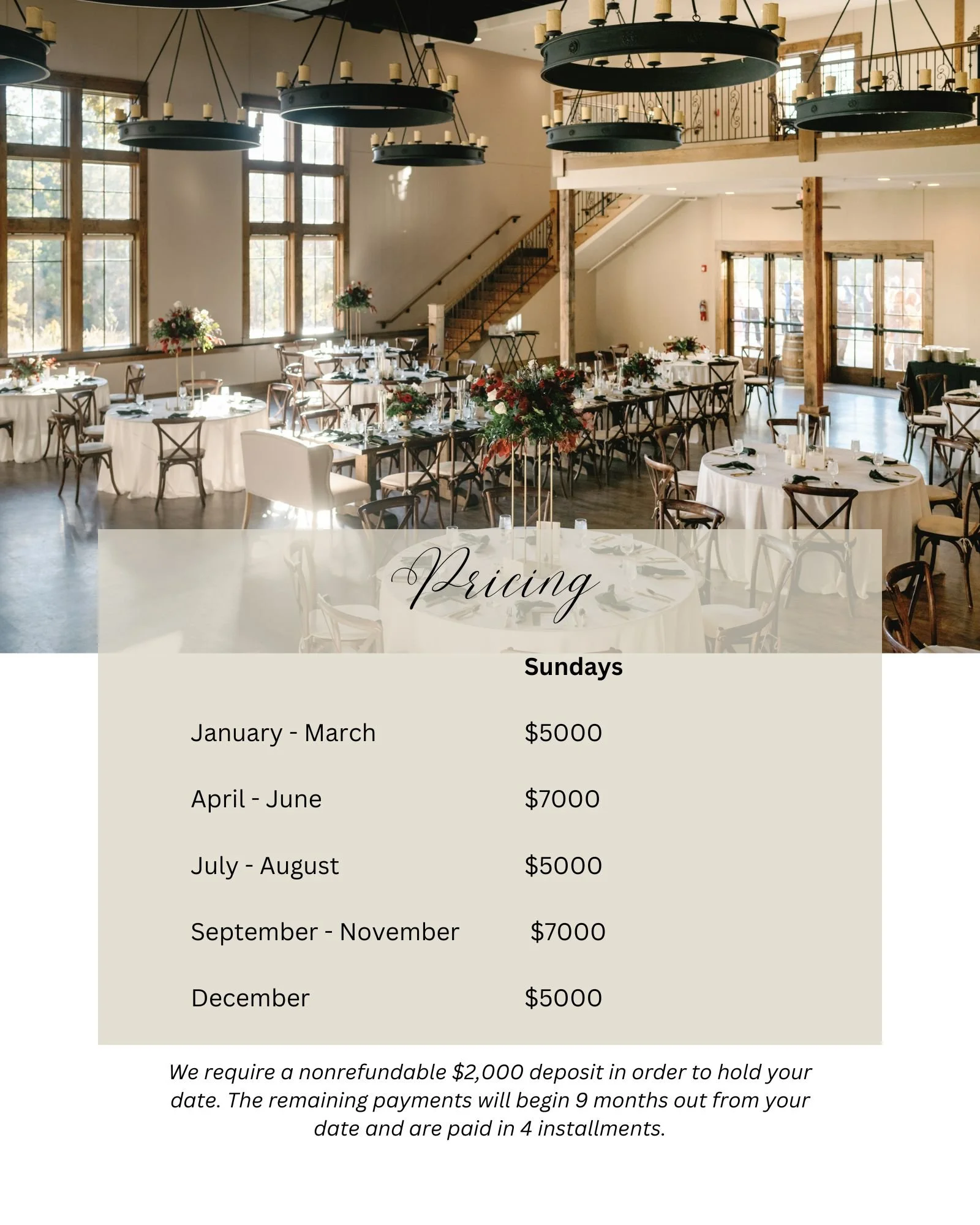 Pricing

| | Sundays |
|---|---|
| January - March | \$5000 |
| April - June | \$7000 |
| July - August | \$5000 |
| September - November | \$7000 |
| December | \$5000 |

We require a nonrefundable \$2,000 deposit in order to hold your date. The remaining payments will begin 9 months out from your date and are paid in 4 installments.